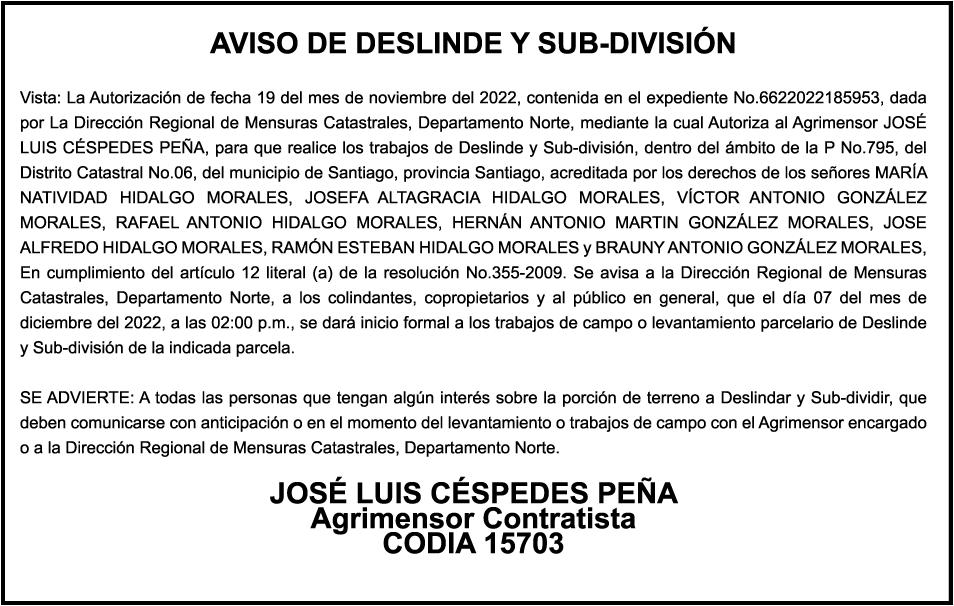 AVISO DE DESLINDE Y SUB-DIVISIÓN

Vista: La Autorización de fecha 19 del mes de noviembre del 2022, contenida en el expediente No.6622022185953, dada por La Dirección Regional de Mensuras Catastrales, Departamento Norte, mediante la cual Autoriza al Agrimensor JOSÉ LUIS CÉSPEDES PEÑA, para que realice los trabajos de Deslinde y Sub-división, dentro del ámbito de la P No.795, del Distrito Catastral No.06, del municipio de Santiago, provincia Santiago, acreditada por los derechos de los señores MARÍA NATIVIDAD HIDALGO MORALES, JOSEFA ALTAGRACIA HIDALGO MORALES, VÍCTOR ANTONIO GONZÁLEZ MORALES, RAFAEL ANTONIO HIDALGO MORALES, HERNÁN ANTONIO MARTIN GONZÁLEZ MORALES, JOSE ALFREDO HIDALGO MORALES, RAMÓN ESTEBAN HIDALGO MORALES y BRAUNY ANTONIO GONZÁLEZ MORALES, En cumplimiento del artículo 12 literal (a) de la resolución No.355-2009. Se avisa a la Dirección Regional de Mensuras Catastrales, Departamento Norte, a los colindantes, copropietarios y al público en general, que el día 07 del mes de diciembre del 2022, a las 02:00 p.m., se dará inicio formal a los trabajos de campo o levantamiento parcelario de Deslinde y Sub-división de la indicada parcela.

SE ADVIERTE: A todas las personas que tengan algún interés sobre la porción de terreno a Deslindar y Sub-dividir, que deben comunicarse con anticipación o en el momento del levantamiento o trabajos de campo con el Agrimensor encargado o a la Dirección Regional de Mensuras Catastrales, Departamento Norte.

JOSÉ LUIS CÉSPEDES PEÑA
Agrimensor Contratista
CODIA 15703